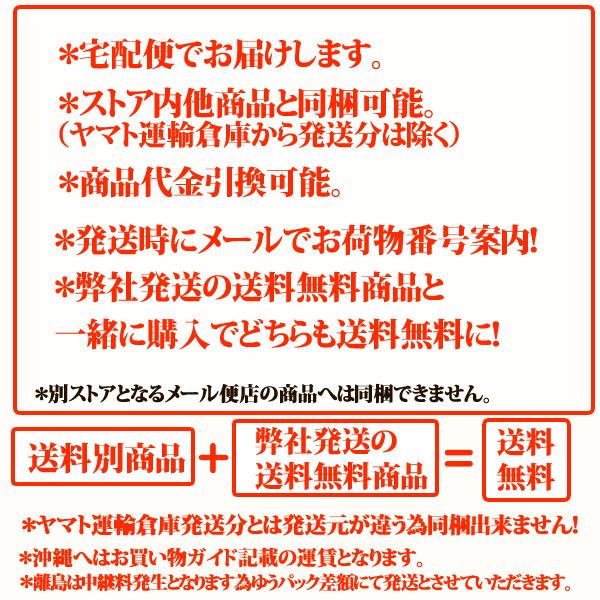 ＊宅配便でお届けします。

＊ストア内他商品と同梱可能。
（ヤマト運輸倉庫から発送分は除く）

＊商品代金引換可能。

＊発送時にメールでお荷物番号案内!

＊弊社発送の送料無料商品と一緒に購入でどちらも送料無料に!

＊別ストアとなるメール便店の商品へは同梱できません。

送料別商品 ＋ 弊社発送の送料無料商品 ＝ 送料無料

＊ヤマト運輸倉庫発送分とは発送元が違う為同梱出来ません!

＊沖縄へはお買い物ガイド記載の運賃となります。

＊離島は中継料発生となります為ゆうパック差額にて発送とさせていただきます。